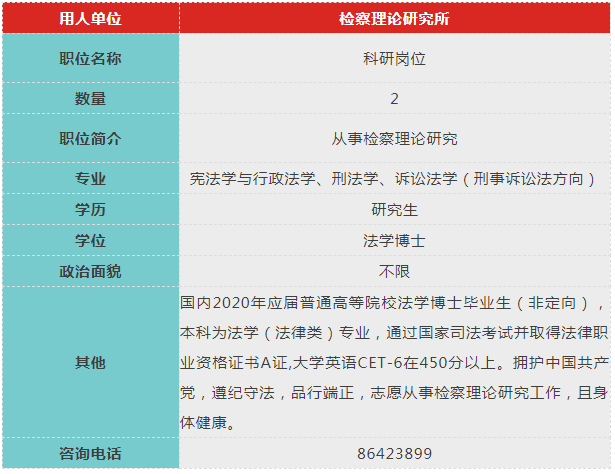 | 用人单位 | 检察理论研究所 |
|---|---|
| 职位名称 | 科研岗位 |
| 数量 | 2 |
| 职位简介 | 从事检察理论研究 |
| 专业 | 宪法学与行政法学、刑法学、诉讼法学（刑事诉讼法方向） |
| 学历 | 研究生 |
| 学位 | 法学博士 |
| 政治面貌 | 不限 |
| 其他 | 国内2020年应届普通高等院校法学博士毕业生（非定向），本科为法学（法律类）专业，通过国家司法考试并取得法律职业资格证书A证,大学英语CET-6在450分以上。拥护中国共产党，遵纪守法，品行端正，志愿从事检察理论研究工作，且身体健康。 |
| 咨询电话 | 86423899 |